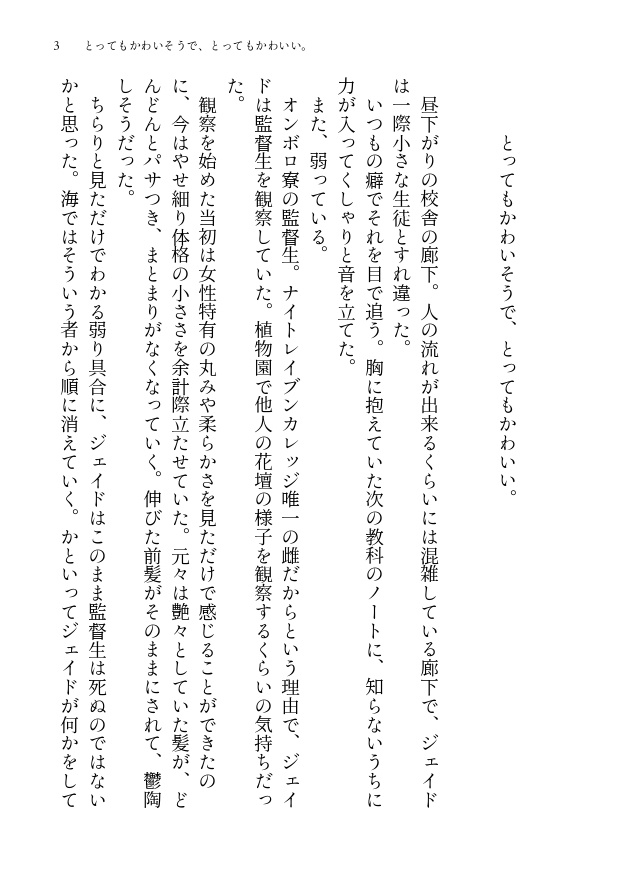 3　とってもかわいそうで、とってもかわいい。

とってもかわいそうで、とってもかわいい。

昼下がりの校舎の廊下。人の流れが出来るくらいには混雑している廊下で、ジェイドは一際小さな生徒とすれ違った。
いつもの癖でそれを目で追う。胸に抱えていた次の教科のノートに、知らないうちに力が入ってくしゃりと音を立てた。
また、弱っている。
オンボロ寮の監督生。ナイトレイブンカレッジ唯一の雌だからという理由で、ジェイドは監督生を観察していた。植物園で他人の花壇の様子を観察するくらいの気持ちだった。
観察を始めた当初は女性特有の丸みや柔らかさを見ただけで感じることができたのに、今はやせ細り体格の小ささを余計際立たせていた。元々は艶々としていた髪が、どんどんとパサつき、まとまりがなくなっていく。伸びた前髪がそのままにされて、鬱陶しそうだった。
ちらりと見ただけでわかる弱り具合に、ジェイドはこのまま監督生は死ぬのではないかと思った。海ではそういう者から順に消えていく。かといってジェイドが何かをして